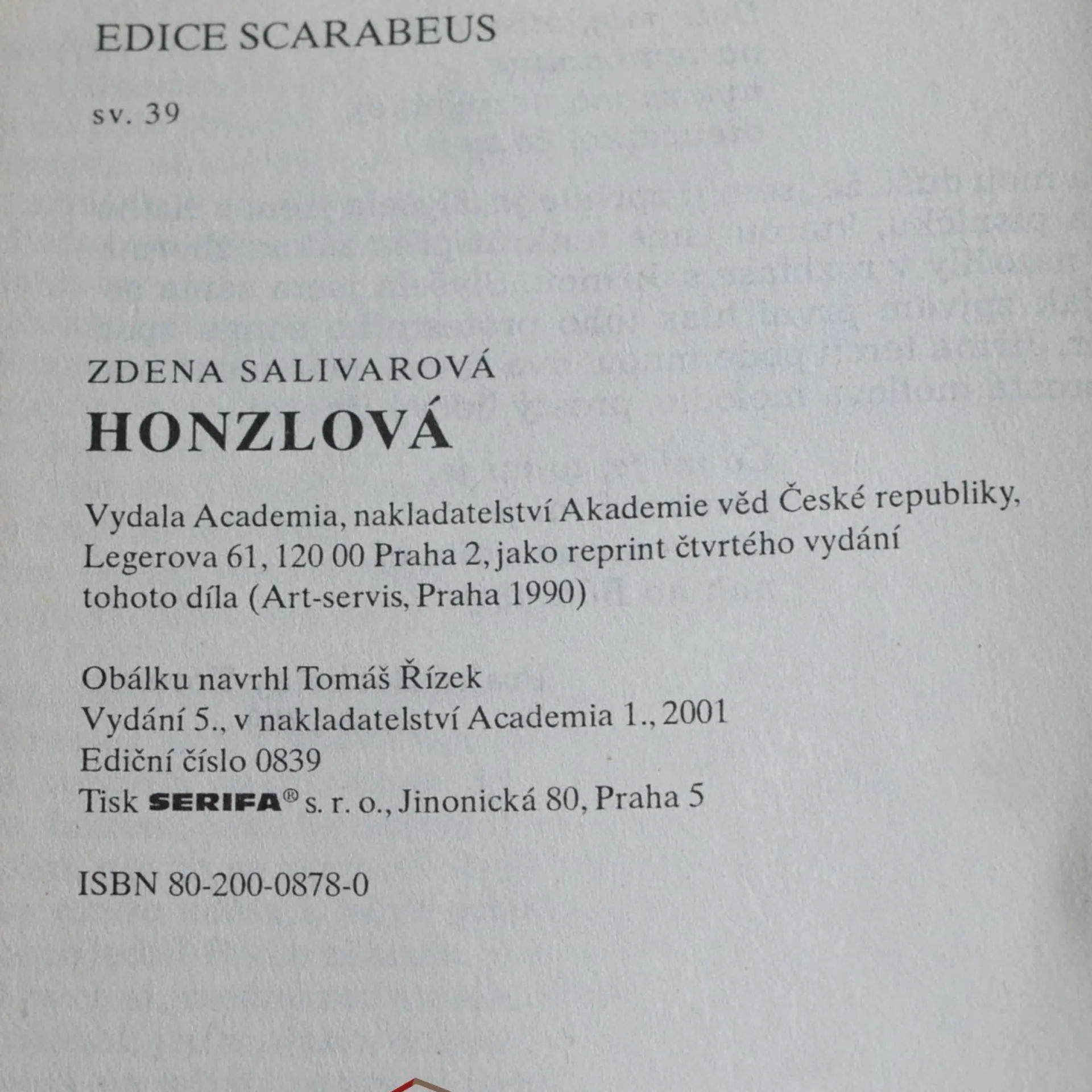 EDICE SCARABEUS

sv. 39

ZDENA SALIVAROVÁ
HONZLOVÁ

Vydala Academia, nakladatelství Akademie věd České republiky, Legerova 61, 120 00 Praha 2, jako reprint čtvrtého vydání tohoto díla (Art-servis, Praha 1990)

Obálku navrhl Tomáš Řízek
Vydání 5., v nakladatelství Academia 1., 2001
Ediční číslo 0839
Tisk SERIFA® s. r. o., Jinonická 80, Praha 5

ISBN 80-200-0878-0